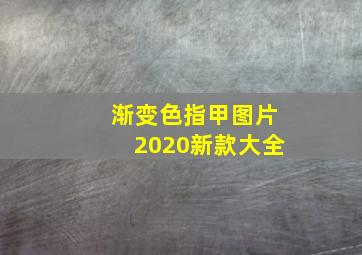 渐变色指甲图片
2020新款大全